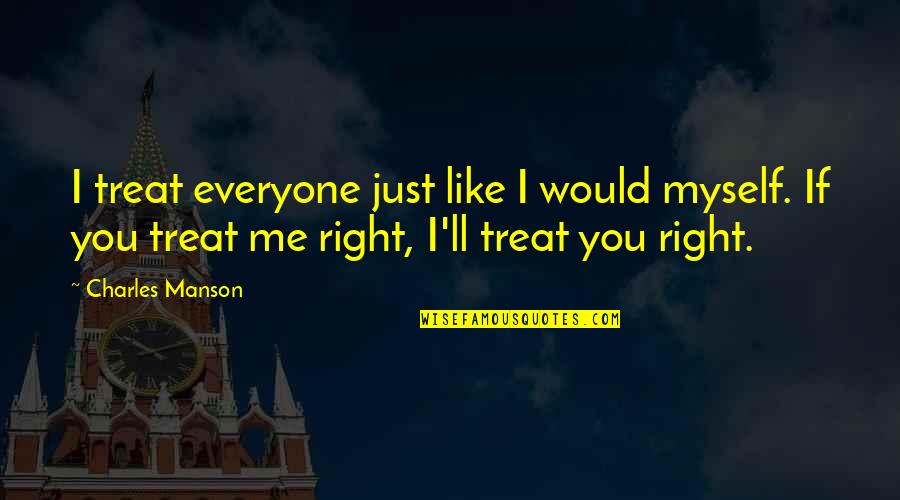 I treat everyone just like I would myself. If you treat me right, I'll treat you right.

~ Charles Manson

WISEFAMOUSQUOTES.COM